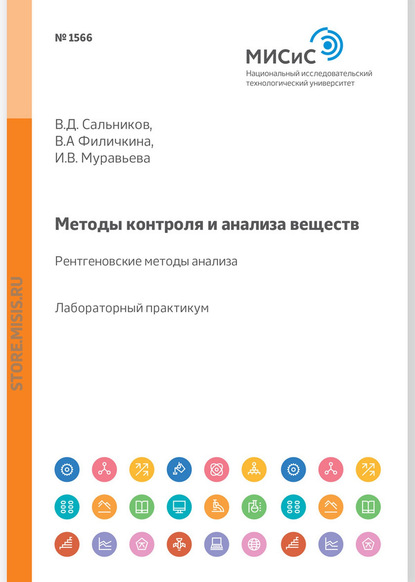 № 1566

МИСиС
Национальный исследовательский технологический университет

В.Д. Сальников,
В.А Филичкина,
И.В. Муравьева

Методы контроля и анализа веществ

Рентгеновские методы анализа

Лабораторный практикум

STORE.MISIS.RU